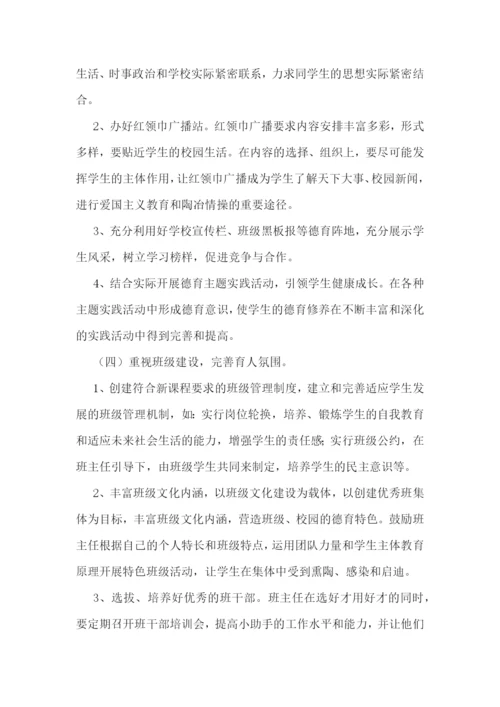 生活、时事政治和学校实际紧密联系，力求同学生的思想实际紧密结合。

2、办好红领巾广播站。红领巾广播要求内容安排丰富多彩，形式多样，要贴近学生的校园生活。在内容的选择、组织上，要尽可能发挥学生的主体作用，让红领巾广播成为学生了解天下大事、校园新闻，进行爱国主义教育和陶冶情操的重要途径。

3、充分利用好学校宣传栏、班级黑板报等德育阵地，充分展示学生风采，树立学习榜样，促进竞争与合作。

4、结合实际开展德育主题实践活动，引领学生健康成长。在各种主题实践活动中形成德育意识，使学生的德育修养在不断丰富和深化的实践活动中得到完善和提高。

（四）重视班级建设，完善育人氛围。

1、创建符合新课程要求的班级管理制度，建立和完善适应学生发展的班级管理机制，如：实行岗位轮换，培养、锻炼学生的自我教育和适应未来社会生活的能力，增强学生的责任感；实行班级公约，在班主任引导下，由班级学生共同来制定，培养学生的民主意识等。

2、丰富班级文化内涵，以班级文化建设为载体，以创建优秀班集体为目标，丰富班级文化内涵，营造班级、校园的德育特色。鼓励班主任根据自己的个人特长和班级特点，运用团队力量和学生主体教育原理开展特色班级活动，让学生在集体中受到熏陶、感染和启迪。

3、选拔、培养好优秀的班干部。班主任在选好才用好才的同时，要定期召开班干部培训会，提高小助手的工作水平和能力，并让他们